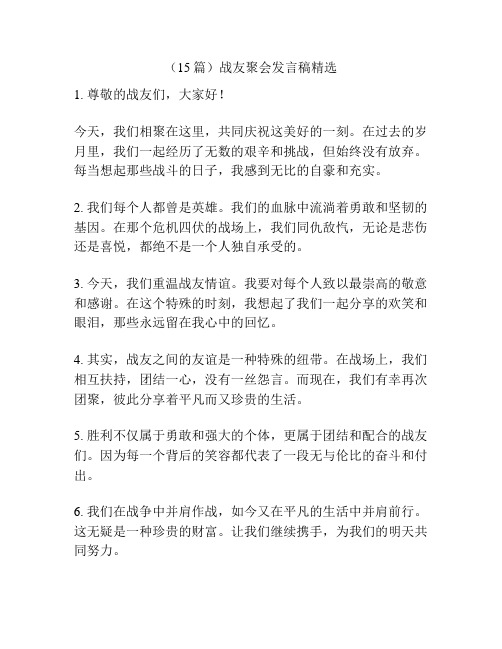 （15 篇）战友聚会发言稿精选

1. 尊敬的战友们，大家好！

今天，我们相聚在这里，共同庆祝这美好的一刻。在过去的岁月里，我们一起经历了无数的艰辛和挑战，但始终没有放弃。每当想起那些战斗的日子，我感到无比的自豪和充实。

2. 我们每个人都曾是英雄。我们的血脉中流淌着勇敢和坚韧的基因。在那个危机四伏的战场上，我们同仇敌忾，无论是悲伤还是喜悦，都绝不是一个人独自承受的。

3. 今天，我们重温战友情谊。我要对每个人致以最崇高的敬意和感谢。在这个特殊的时刻，我想起了我们一起分享的欢笑和眼泪，那些永远留在我心中的回忆。

4. 其实，战友之间的友谊是一种特殊的纽带。在战场上，我们相互扶持，团结一心，没有一丝怨言。而现在，我们有幸再次团聚，彼此分享着平凡而又珍贵的生活。

5. 胜利不仅属于勇敢和强大的个体，更属于团结和配合的战友们。因为每一个背后的笑容都代表了一段无与伦比的奋斗和付出。

6. 我们在战争中并肩作战，如今又在平凡的生活中并肩前行。这无疑是一种珍贵的财富。让我们继续携手，为我们的明天共同努力。